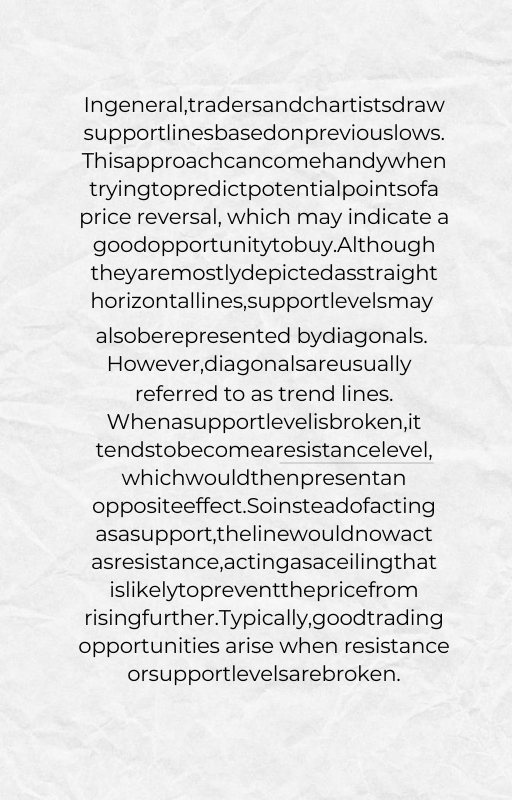 Ingeneral,tradersandchartistsdraw supportlinesbasedonpreviouslows. Thisapproachcancomehandywhen tryingtopredictpotentialpointsofa price reversal, which may indicate a goodopportunitytobuy.Although theyaremostlydepictedasstraight horizontallines,supportlevelsmay alsoberepresented bydiagonals. However,diagonalsareusually referred to as trend lines. Whenasupportlevelisbroken,it tendstobecomearesistancelevel, whichwouldthenpresentan oppositeeffect.Soinsteadofacting asasupport,thelinewouldnowact asresistance,actingasaceilingthat islikelytopreventthepricefrom risingfurther.Typically,goodtrading opportunities arise when resistance orsupportlevelsarebroken.